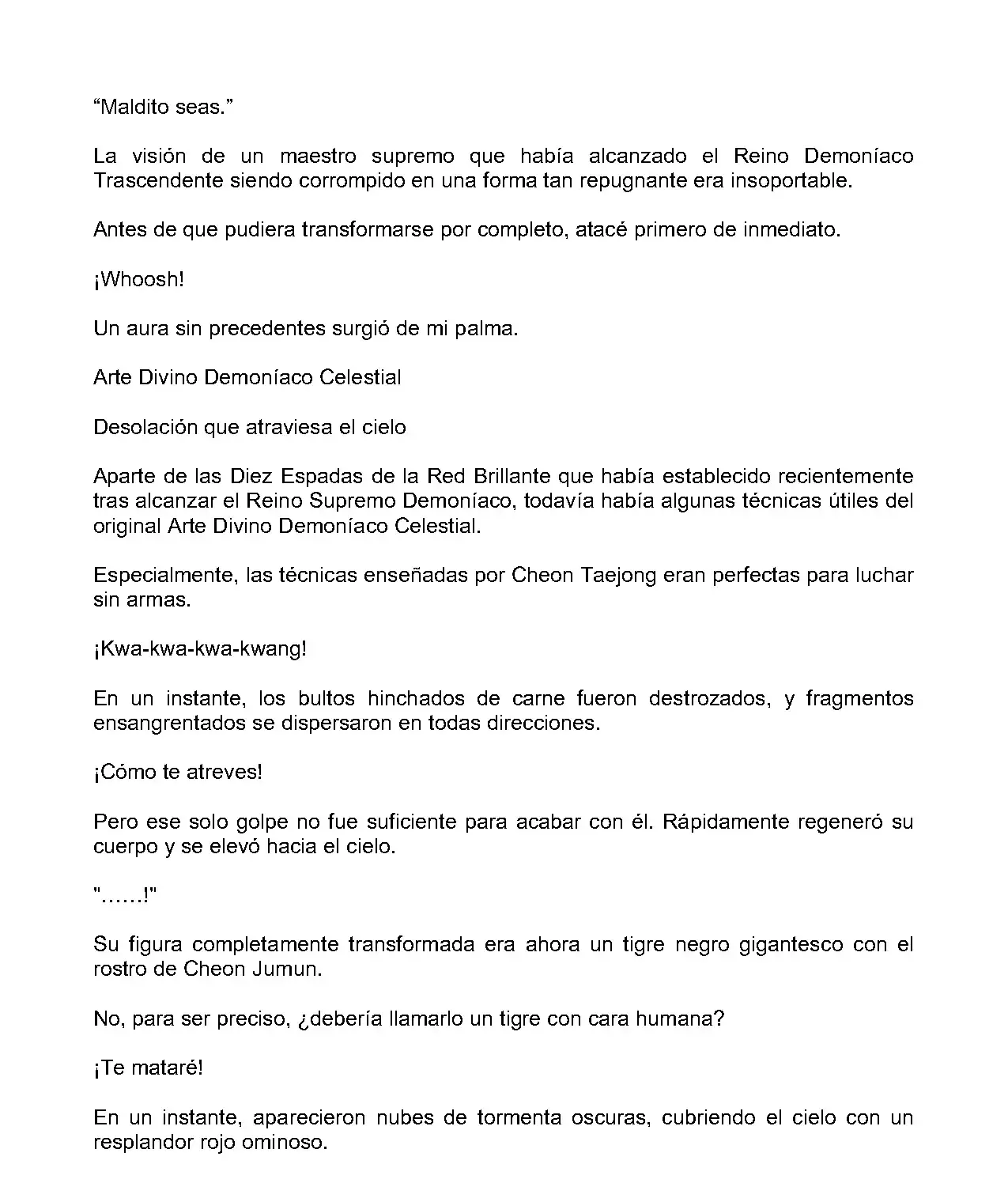 “Maldito seas.”

La visión de un maestro supremo que había alcanzado el Reino Demoníaco Trascendente siendo corrompido en una forma tan repugnante era insoportable.

Antes de que pudiera transformarse por completo, atacé primero de inmediato.

¡Whoosh!

Un aura sin precedentes surgió de mi palma.

Arte Divino Demoníaco Celestial

Desolación que atraviesa el cielo

Aparte de las Diez Espadas de la Red Brillante que había establecido recientemente tras alcanzar el Reino Supremo Demoníaco, todavía había algunas técnicas útiles del original Arte Divino Demoníaco Celestial.

Especialmente, las técnicas enseñadas por Cheon Taejong eran perfectas para luchar sin armas.

¡Kwa-kwa-kwa-kwang!

En un instante, los bultos hinchados de carne fueron destrozados, y fragmentos ensangrentados se dispersaron en todas direcciones.

¡Cómo te atreves!

Pero ese solo golpe no fue suficiente para acabar con él. Rápidamente regeneró su cuerpo y se elevó hacia el cielo.

"……!"

Su figura completamente transformada era ahora un tigre negro gigantesco con el rostro de Cheon Jumun.

No, para ser preciso, ¿debería llamarlo un tigre con cara humana?

¡Te mataré!

En un instante, aparecieron nubes de tormenta oscuras, cubriendo el cielo con un resplandor rojo ominoso.